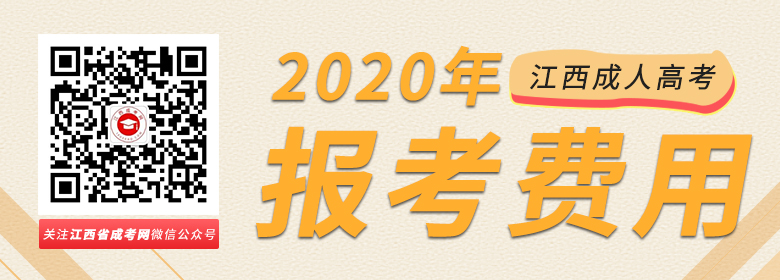 关注江西省成考网微信公众号

2020年 江西成人高考

报考费用